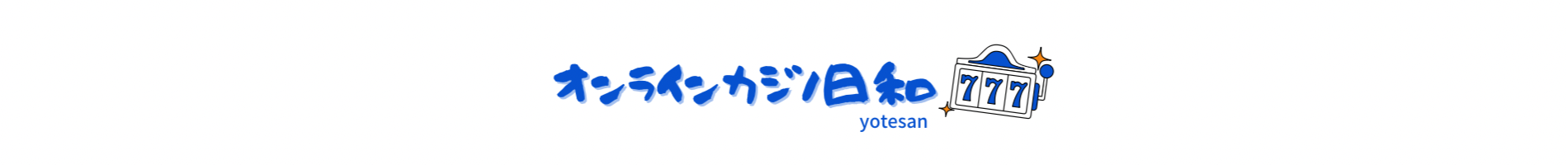 オンラインカジノ日和
yotesan
777